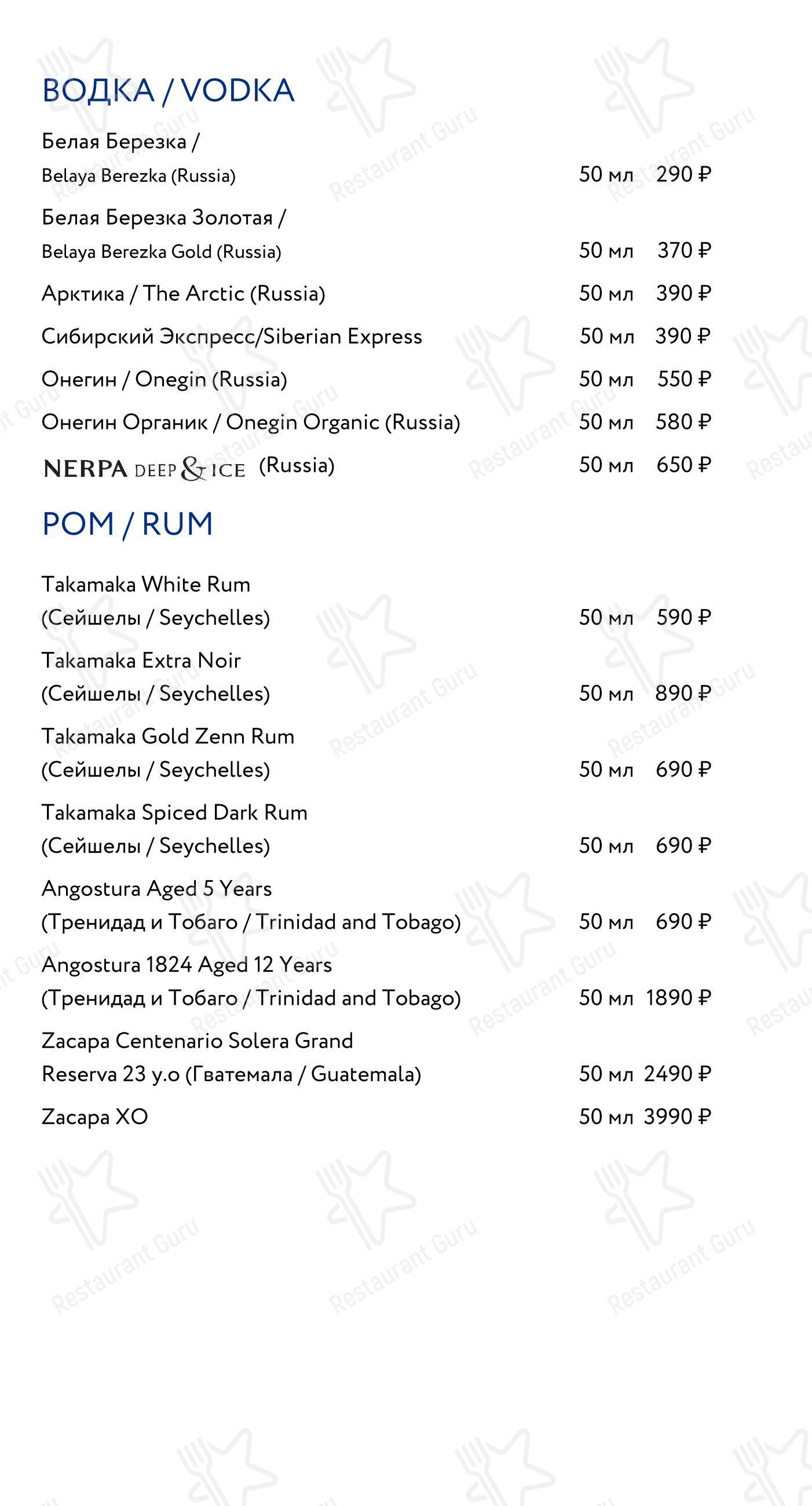 ВОДКА / VODKA

Белая Березка / Belaya Berezka (Russia) 50 мл 290 ₽

Белая Березка Золотая / Belaya Berezka Gold (Russia) 50 мл 370 ₽

Арктика / The Arctic (Russia) 50 мл 390 ₽

Сибирский Экспресс/Siberian Express 50 мл 390 ₽

Онегин / Onegin (Russia) 50 мл 550 ₽

Онегин Органик / Onegin Organic (Russia) 50 мл 580 ₽

NERPA DEEP & ICE (Russia) 50 мл 650 ₽

РОМ / RUM

Takamaka White Rum (Сейшелы / Seychelles) 50 мл 590 ₽

Takamaka Extra Noir (Сейшелы / Seychelles) 50 мл 890 ₽

Takamaka Gold Zenn Rum (Сейшелы / Seychelles) 50 мл 690 ₽

Takamaka Spiced Dark Rum (Сейшелы / Seychelles) 50 мл 690 ₽

Angostura Aged 5 Years (Тренидад и Тобаго / Trinidad and Tobago) 50 мл 690 ₽

Angostura 1824 Aged 12 Years (Тренидад и Тобаго / Trinidad and Tobago) 50 мл 1890 ₽

Zacapa Centenario Solera Grand Reserva 23 y.o (Гватемала / Guatemala) 50 мл 2490 ₽

Zacapa XO 50 мл 3990 ₽

Restaurant Guru